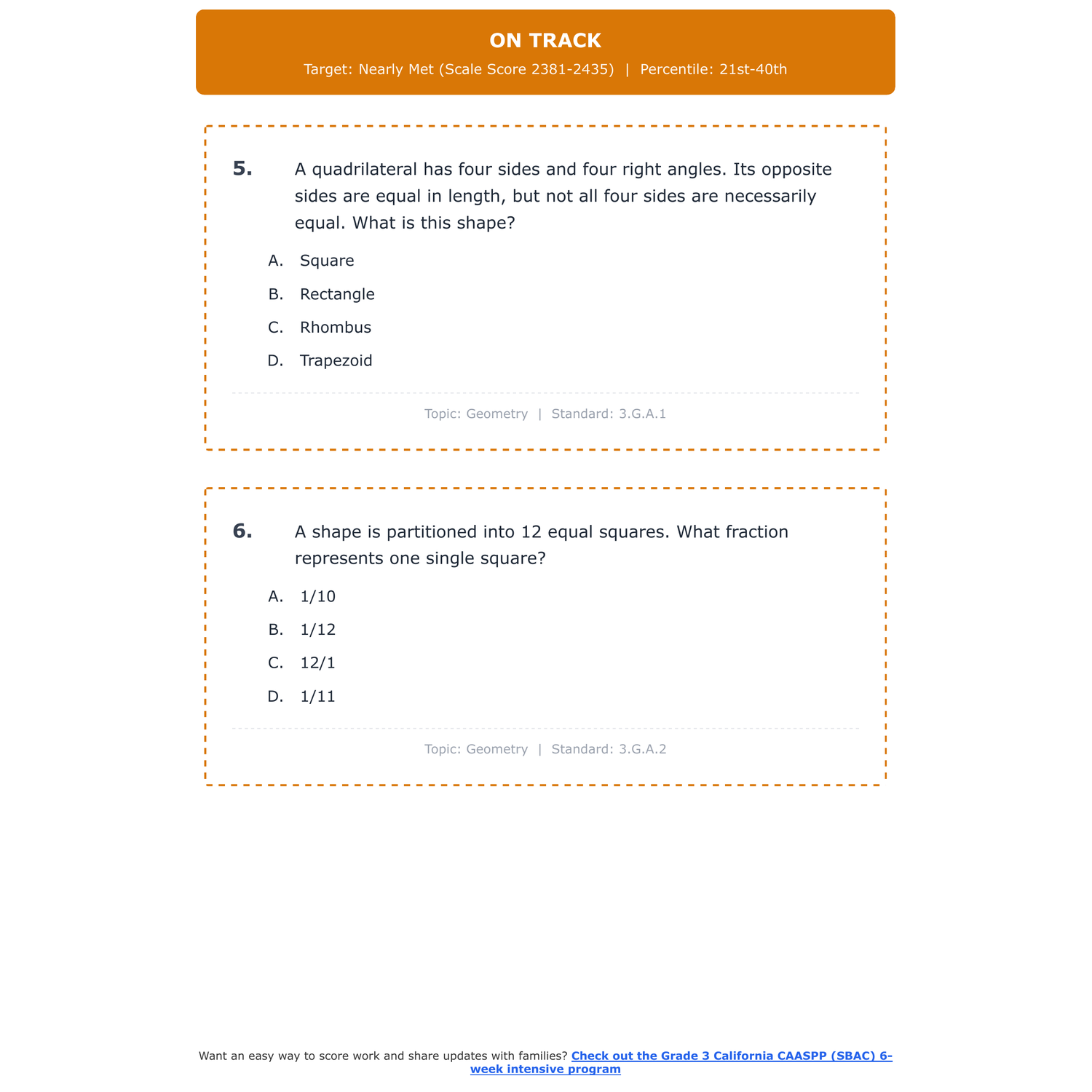 ON TRACK
Target: Nearly Met (Scale Score 2381-2435) | Percentile: 21st-40th

5. A quadrilateral has four sides and four right angles. Its opposite sides are equal in length, but not all four sides are necessarily equal. What is this shape?

A. Square
B. Rectangle
C. Rhombus
D. Trapezoid

Topic: Geometry | Standard: 3.G.A.1

6. A shape is partitioned into 12 equal squares. What fraction represents one single square?

A. 1/10
B. 1/12
C. 12/1
D. 1/11

Topic: Geometry | Standard: 3.G.A.2

Want an easy way to score work and share updates with families? Check out the Grade 3 California CAASPP (SBAC) 6-week intensive program